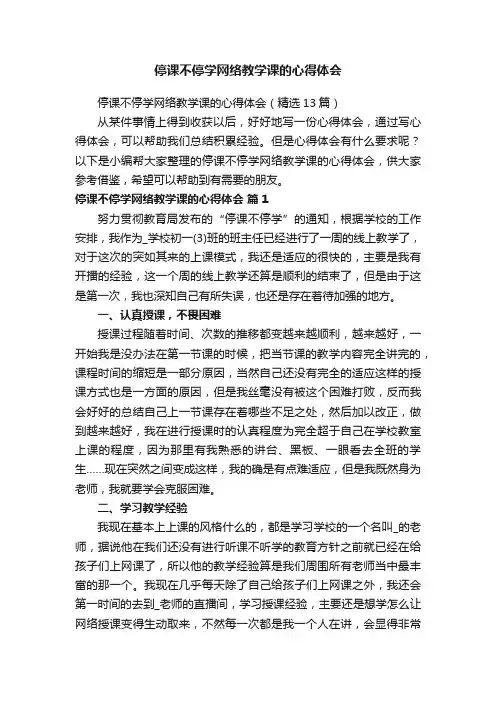 停课不停学网络教学课的心得体会

停课不停学网络教学课的心得体会（精选13篇）

从某件事情上得到收获以后，好好地写一份心得体会，通过写心得体会，可以帮助我们总结积累经验。但是心得体会有什么要求呢？以下是小编帮大家整理的停课不停学网络教学课的心得体会，供大家参考借鉴，希望可以帮助到有需要的朋友。

停课不停学网络教学课的心得体会 篇1

努力贯彻教育局发布的“停课不停学”的通知，根据学校的工作安排，我作为_学校初一(3)班的班主任已经进行了一周的线上教学了，对于这次的突如其来的上课模式，我还是适应的很快的，主要是我有开播的经验，这一个周的线上教学还算是顺利的结束了，但是由于这是第一次，我也深知自己有所失误，也还是存在着待加强的地方。

一、认真授课，不畏困难

授课过程随着时间、次数的推移都变越来越顺利，越来越好，一开始我是没办法在第一节课的时候，把当节课的教学内容完全讲完的，课程时间的缩短是一部分原因，当然自己还没有完全的适应这样的授课方式也是一方面的原因，但是我丝毫没有被这个困难打败，反而我会好好的总结自己上一节课存在着哪些不足之处，然后加以改正，做到越来越好，我在进行授课时的认真程度为完全超于自己在学校教室上课的程度，因为那里有我熟悉的讲台、黑板、一眼看去全班的学生……现在突然之间变成这样，我的确是有点难适应，但是我既然身为老师，我就要学会克服困难。

二、学习教学经验

我现在基本上上课的风格什么的，都是学习学校的一个名叫_的老师，据说他在我们还没有进行听课不听学的教育方针之前就已经在给孩子们上网课了，所以他的教学经验算是我们周围所有老师当中最丰富的那一个。我现在几乎每天除了自己给孩子们上网课之外，我还会第一时间的去到_老师的直播间，学习授课经验，主要还是想学怎么让网络授课变得生动取来，不然每一次都是我一个人在讲，会显得非常